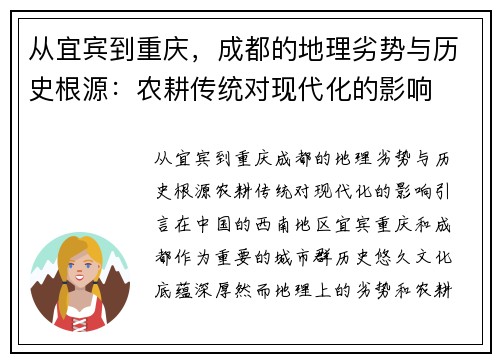 从宜宾到重庆，成都的地理劣势与历史根源：农耕传统对现代化的影响

从宜宾到重庆成都的地理劣势与历史根源农耕传统对现代化的影响引言在中国的西南地区宜宾重庆和成都作为重要的城市群历史悠久文化底蕴深厚然而地理上的劣势和农耕